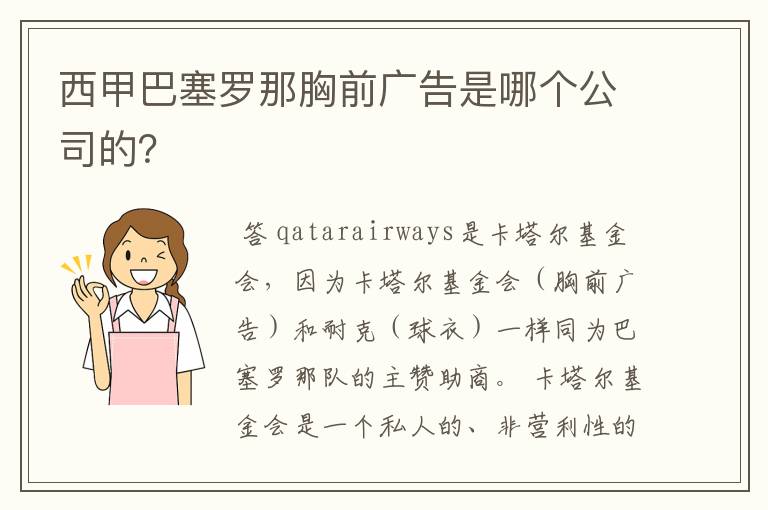 西甲巴塞罗那胸前广告是哪个公司的?

答 qatarairways是卡塔尔基金会，因为卡塔尔基金会（胸前广告）和耐克（球衣）一样同为巴塞罗那队的主赞助商。 卡塔尔基金会是一个私人的、非营利性的